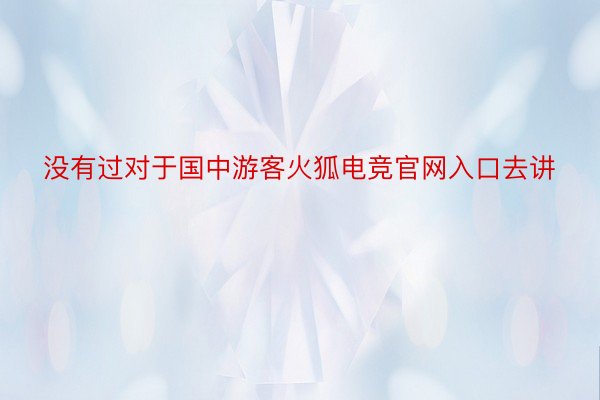 没有过对于国中游客火狐电竞官网入口去讲